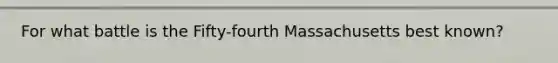 For what battle is the Fifty-fourth Massachusetts best known?